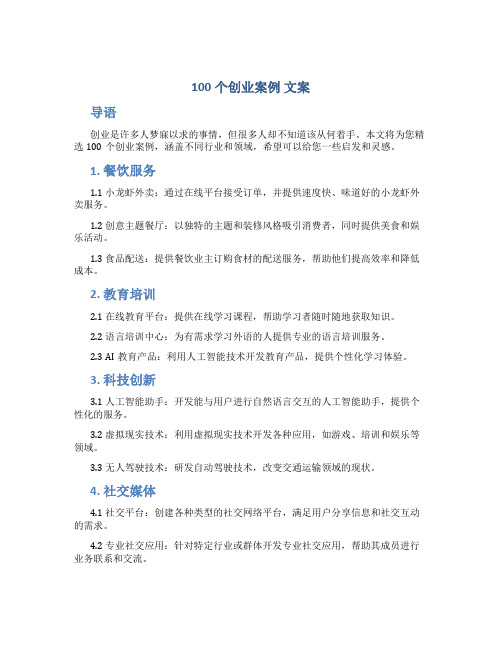 100 个创业案例 文案

导语

创业是许多人梦寐以求的事情，但很多人却不知道该从何着手。本文将为您精选 100 个创业案例，涵盖不同行业和领域，希望可以给您一些启发和灵感。

1. 餐饮服务

1.1 小龙虾外卖：通过在线平台接受订单，并提供速度快、味道好的小龙虾外卖服务。

1.2 创意主题餐厅：以独特的主题和装修风格吸引消费者，同时提供美食和娱乐活动。

1.3 食品配送：提供餐饮业主订购食材的配送服务，帮助他们提高效率和降低成本。

2. 教育培训

2.1 在线教育平台：提供在线学习课程，帮助学习者随时随地获取知识。

2.2 语言培训中心：为有需求学习外语的人提供专业的语言培训服务。

2.3 AI 教育产品：利用人工智能技术开发教育产品，提供个性化学习体验。

3. 科技创新

3.1 人工智能助手：开发能与用户进行自然语言交互的人工智能助手，提供个性化的服务。

3.2 虚拟现实技术：利用虚拟现实技术开发各种应用，如游戏、培训和娱乐等领域。

3.3 无人驾驶技术：研发自动驾驶技术，改变交通运输领域的现状。

4. 社交媒体

4.1 社交平台：创建各种类型的社交网络平台，满足用户分享信息和社交互动的需求。

4.2 专业社交应用：针对特定行业或群体开发专业社交应用，帮助其成员进行业务联系和交流。